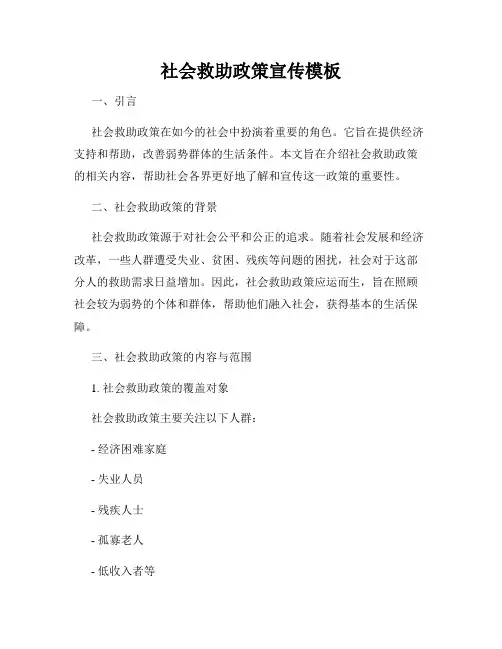 社会救助政策宣传模板

一、引言

社会救助政策在如今的社会中扮演着重要的角色。它旨在提供经济支持和帮助，改善弱势群体的生活条件。本文旨在介绍社会救助政策的相关内容，帮助社会各界更好地了解和宣传这一政策的重要性。

二、社会救助政策的背景

社会救助政策源于对社会公平和公正的追求。随着社会发展和经济改革，一些人群遭受失业、贫困、残疾等问题的困扰，社会对于这部分人的救助需求日益增加。因此，社会救助政策应运而生，旨在照顾社会较为弱势的个体和群体，帮助他们融入社会，获得基本的生活保障。

三、社会救助政策的内容与范围

1. 社会救助政策的覆盖对象

社会救助政策主要关注以下人群：

- 经济困难家庭

- 失业人员

- 残疾人士

- 孤寡老人

- 低收入者等